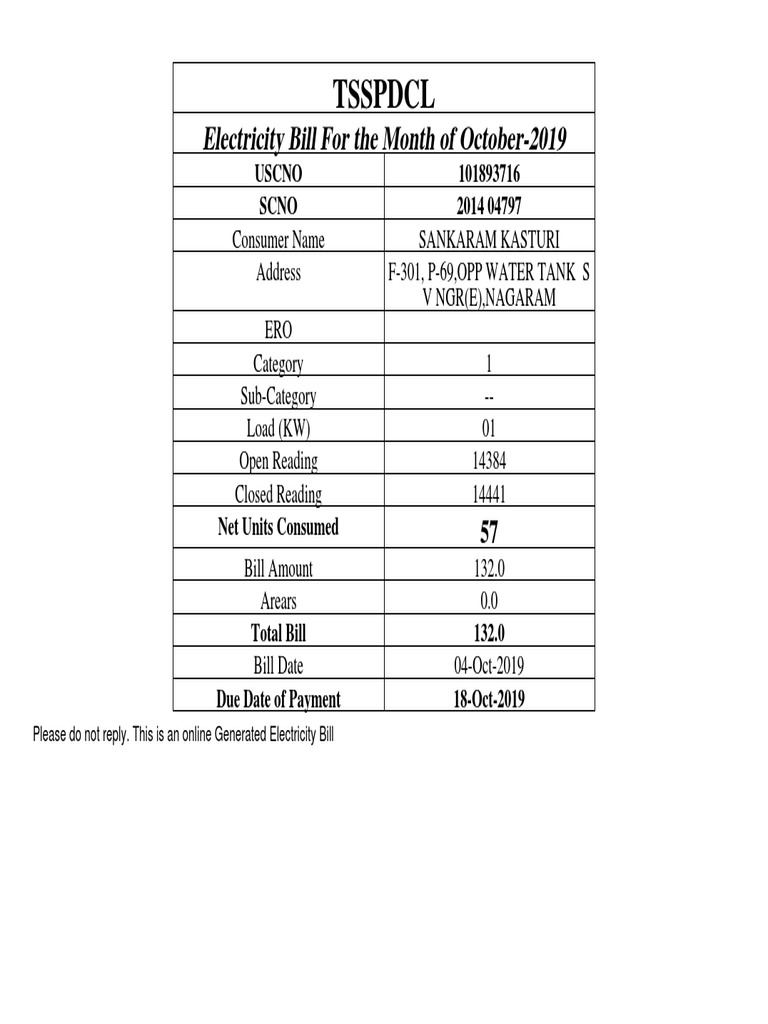 TSSPDCL

Electricity Bill For the Month of October-2019

| USCNO | 101893716 |
|---|---|
| SCNO | 2014 04797 |
| Consumer Name | SANKARAM KASTURI |
| Address | F-301, P-69,OPP WATER TANK S V NGR(E),NAGARAM |
| ERO | |
| Category | 1 |
| Sub-Category | -- |
| Load (KW) | 01 |
| Open Reading | 14384 |
| Closed Reading | 14441 |
| Net Units Consumed | 57 |
| Bill Amount | 132.0 |
| Arears | 0.0 |
| Total Bill | 132.0 |
| Bill Date | 04-Oct-2019 |
| Due Date of Payment | 18-Oct-2019 |

Please do not reply. This is an online Generated Electricity Bill